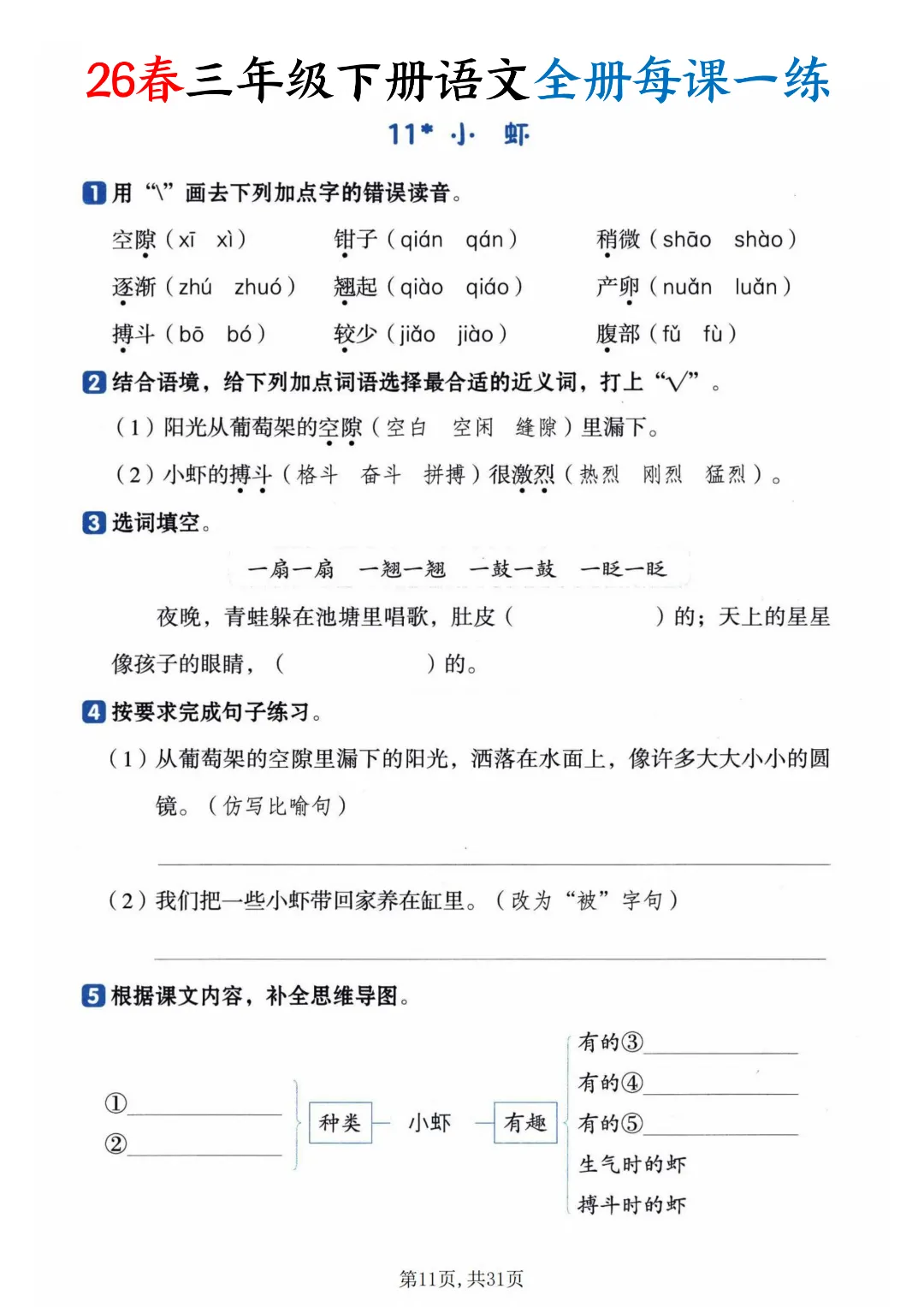 26春三年级下册语文全册每课一练

11* 小 虾

1 用“\”画去下列加点字的错误读音。

空隙（xī xì） 钳子（qián qán） 稍微（shāo shào）

逐渐（zhú zhuó） 翘起（qiào qiáo） 产卵（nuǎn luǎn）

搏斗（bō bó） 较少（jiǎo jiào） 腹部（fǔ fù）

2 结合语境，给下列加点词语选择最合适的近义词，打上“√”。

（1）阳光从葡萄架的空隙（空白 空闲 缝隙）里漏下。

（2）小虾的搏斗（格斗 奋斗 拼搏）很激烈（热烈 刚烈 猛烈）。

3 选词填空。

一扇一扇 一翘一翘 一鼓一鼓 一眨一眨

夜晚，青蛙躲在池塘里唱歌，肚皮（ ）的；天上的星星像孩子的眼睛，（ ）的。

4 按要求完成句子练习。

（1）从葡萄架的空隙里漏下的阳光，洒落在水面上，像许多大大小小的圆镜。（仿写比喻句）

（2）我们把一些小虾带回家养在缸里。（改为“被”字句）

5 根据课文内容，补全思维导图。

①

②

种类 小虾 有趣

有的③

有的④

有的⑤

生气时的虾

搏斗时的虾

第11页，共31页